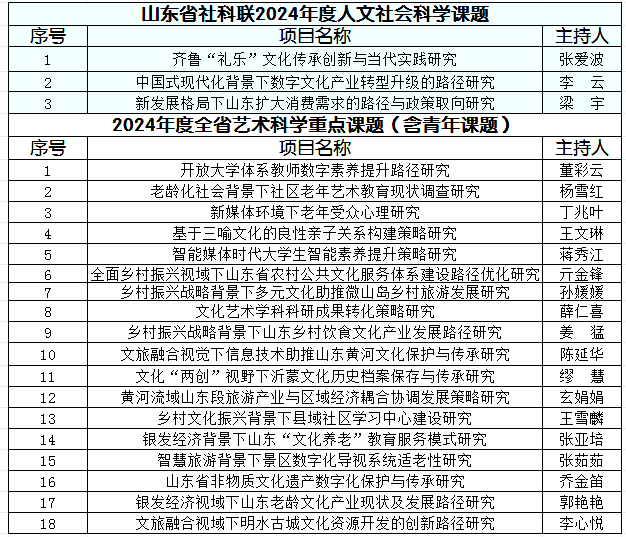 山东省社科联2024年度人文社会科学课题

| 序号 | 项目名称 | 主持人 |
|---|---|---|
| 1 | 齐鲁“礼乐”文化传承创新与当代实践研究 | 张爱波 |
| 2 | 中国式现代化背景下数字文化产业转型升级的路径研究 | 李　云 |
| 3 | 新发展格局下山东扩大消费需求的路径与政策取向研究 | 梁　宇 |

2024年度全省艺术科学重点课题（含青年课题）

| 序号 | 项目名称 | 主持人 |
|---|---|---|
| 1 | 开放大学体系教师数字素养提升路径研究 | 董彩云 |
| 2 | 老龄化社会背景下社区老年艺术教育现状调查研究 | 杨雪红 |
| 3 | 新媒体环境下老年受众心理研究 | 丁兆叶 |
| 4 | 基于三喻文化的良性亲子关系构建策略研究 | 王文琳 |
| 5 | 智能媒体时代大学生智能素养提升策略研究 | 蒋秀江 |
| 6 | 全面乡村振兴视域下山东省农村公共文化服务体系建设路径优化研究 | 亓金锋 |
| 7 | 乡村振兴战略背景下多元文化助推微山岛乡村旅游发展研究 | 孙媛媛 |
| 8 | 文化艺术学科科研成果转化策略研究 | 薛仁喜 |
| 9 | 乡村振兴战略背景下山东乡村饮食文化产业发展路径研究 | 姜　猛 |
| 10 | 文旅融合视觉下信息技术助推山东黄河文化保护与传承研究 | 陈延华 |
| 11 | 文化“两创”视野下沂蒙文化历史档案保存与传承研究 | 缪　慧 |
| 12 | 黄河流域山东段旅游产业与区域经济耦合协调发展策略研究 | 玄娟娟 |
| 13 | 乡村文化振兴背景下县域社区学习中心建设研究 | 王雪麟 |
| 14 | 银发经济背景下山东“文化养老”教育服务模式研究 | 张亚培 |
| 15 | 智慧旅游背景下景区数字化导视系统适老性研究 | 张茹茹 |
| 16 | 山东省非物质文化遗产数字化保护与传承研究 | 乔金笛 |
| 17 | 银发经济视域下山东老龄文化产业现状及发展路径研究 | 郭艳艳 |
| 18 | 文旅融合视域下明水古城文化资源开发的创新路径研究 | 李心悦 |